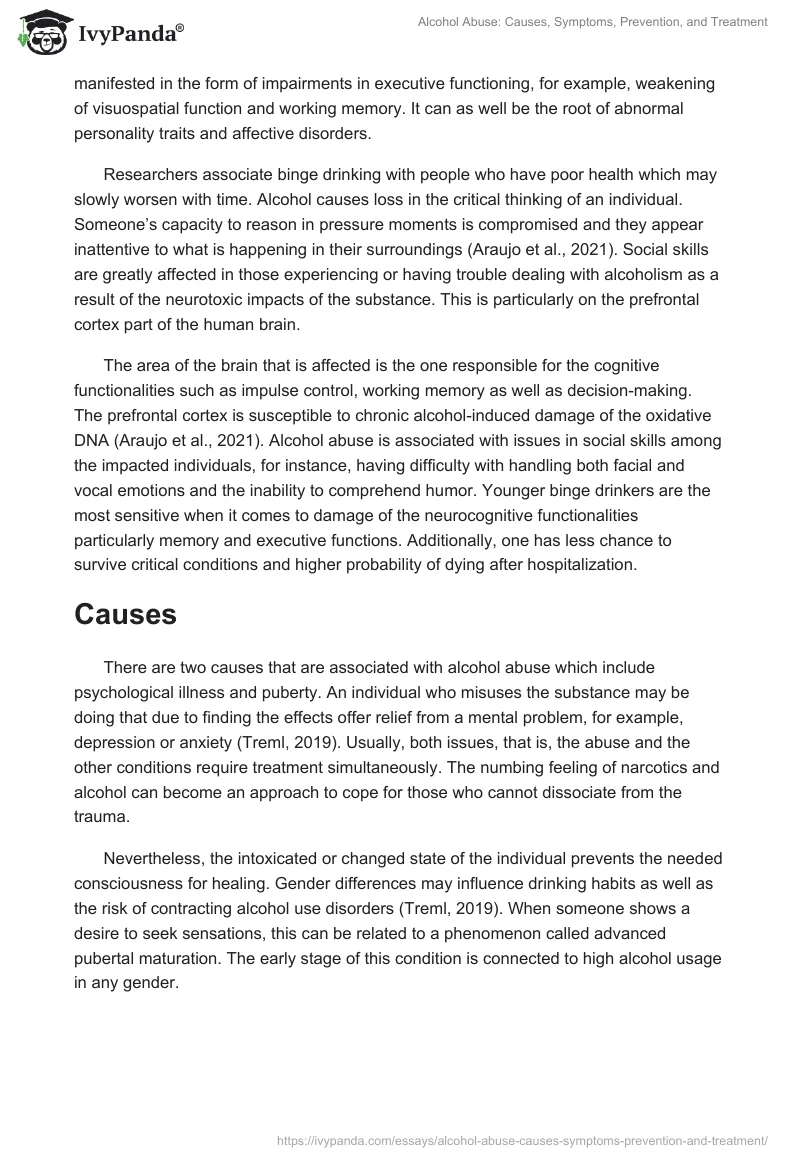 IvyPanda®

Alcohol Abuse: Causes, Symptoms, Prevention, and Treatment

manifested in the form of impairments in executive functioning, for example, weakening of visuospatial function and working memory. It can as well be the root of abnormal personality traits and affective disorders.

Researchers associate binge drinking with people who have poor health which may slowly worsen with time. Alcohol causes loss in the critical thinking of an individual. Someone's capacity to reason in pressure moments is compromised and they appear inattentive to what is happening in their surroundings (Araujo et al., 2021). Social skills are greatly affected in those experiencing or having trouble dealing with alcoholism as a result of the neurotoxic impacts of the substance. This is particularly on the prefrontal cortex part of the human brain.

The area of the brain that is affected is the one responsible for the cognitive functionalities such as impulse control, working memory as well as decision-making. The prefrontal cortex is susceptible to chronic alcohol-induced damage of the oxidative DNA (Araujo et al., 2021). Alcohol abuse is associated with issues in social skills among the impacted individuals, for instance, having difficulty with handling both facial and vocal emotions and the inability to comprehend humor. Younger binge drinkers are the most sensitive when it comes to damage of the neurocognitive functionalities particularly memory and executive functions. Additionally, one has less chance to survive critical conditions and higher probability of dying after hospitalization.

Causes

There are two causes that are associated with alcohol abuse which include psychological illness and puberty. An individual who misuses the substance may be doing that due to finding the effects offer relief from a mental problem, for example, depression or anxiety (Treml, 2019). Usually, both issues, that is, the abuse and the other conditions require treatment simultaneously. The numbing feeling of narcotics and alcohol can become an approach to cope for those who cannot dissociate from the trauma.

Nevertheless, the intoxicated or changed state of the individual prevents the needed consciousness for healing. Gender differences may influence drinking habits as well as the risk of contracting alcohol use disorders (Treml, 2019). When someone shows a desire to seek sensations, this can be related to a phenomenon called advanced pubertal maturation. The early stage of this condition is connected to high alcohol usage in any gender.

https://ivypanda.com/essays/alcohol-abuse-causes-symptoms-prevention-and-treatment/